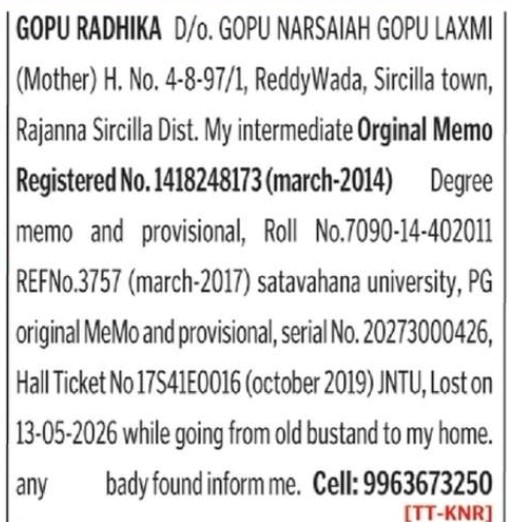 GOPU RADHIKA D/o. GOPU NARSAIAH GOPU LAXMI (Mother) H. No. 4-8-97/1, ReddyWada, Sircilla town, Rajanna Sircilla Dist. My intermediate Orginal Memo Registered No. 1418248173 (march-2014) Degree memo and provisional, Roll No.7090-14-402011 REFNo.3757 (march-2017) satavahana university, PG original MeMo and provisional, serial No. 20273000426, Hall Ticket No 17S41E0016 (october 2019) JNTU, Lost on 13-05-2026 while going from old bustand to my home. any bady found inform me. Cell: 9963673250

[TT-KNR]